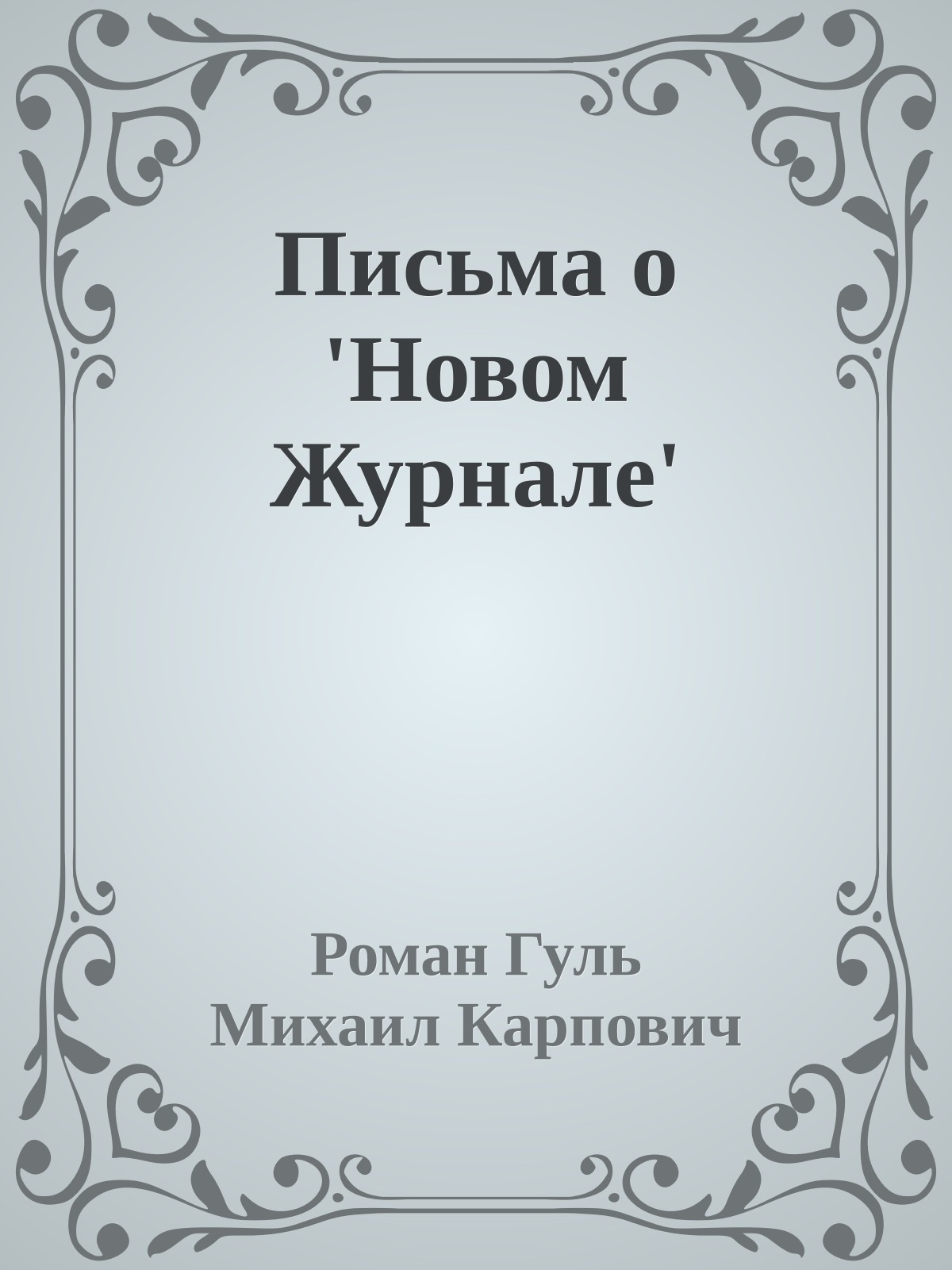 Письма о 'Новом Журнале'

Роман Гуль
Михаил Карпович